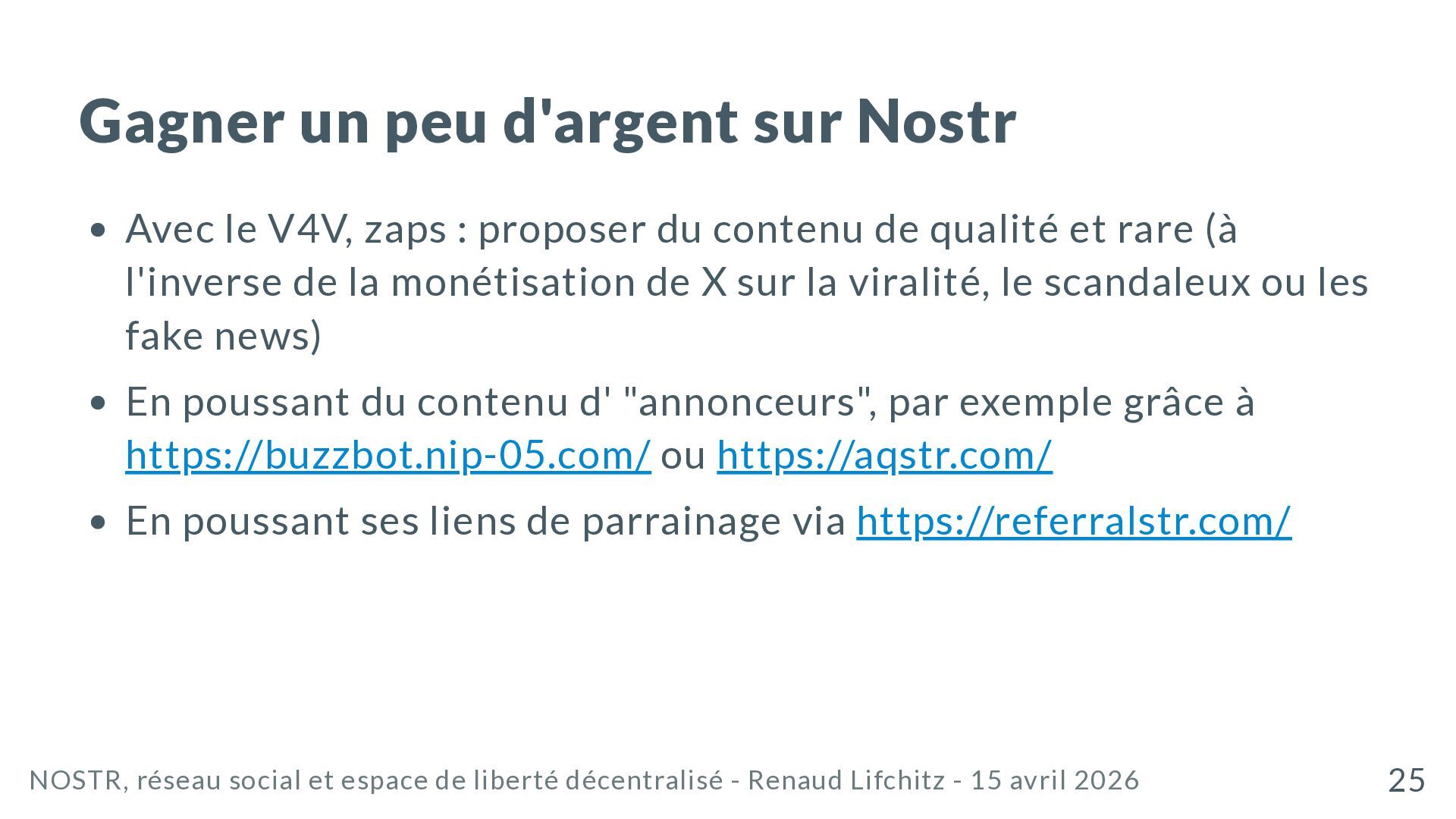 Gagner un peu d'argent sur Nostr

• Avec le V4V, zaps : proposer du contenu de qualité et rare (à l'inverse de la monétisation de X sur la viralité, le scandaleux ou les fake news)
• En poussant du contenu d' "annonceurs", par exemple grâce à https://buzzbot.nip-05.com/ ou https://aqstr.com/
• En poussant ses liens de parrainage via https://referralstr.com/

NOSTR, réseau social et espace de liberté décentralisé - Renaud Lifchitz - 15 avril 2026

25